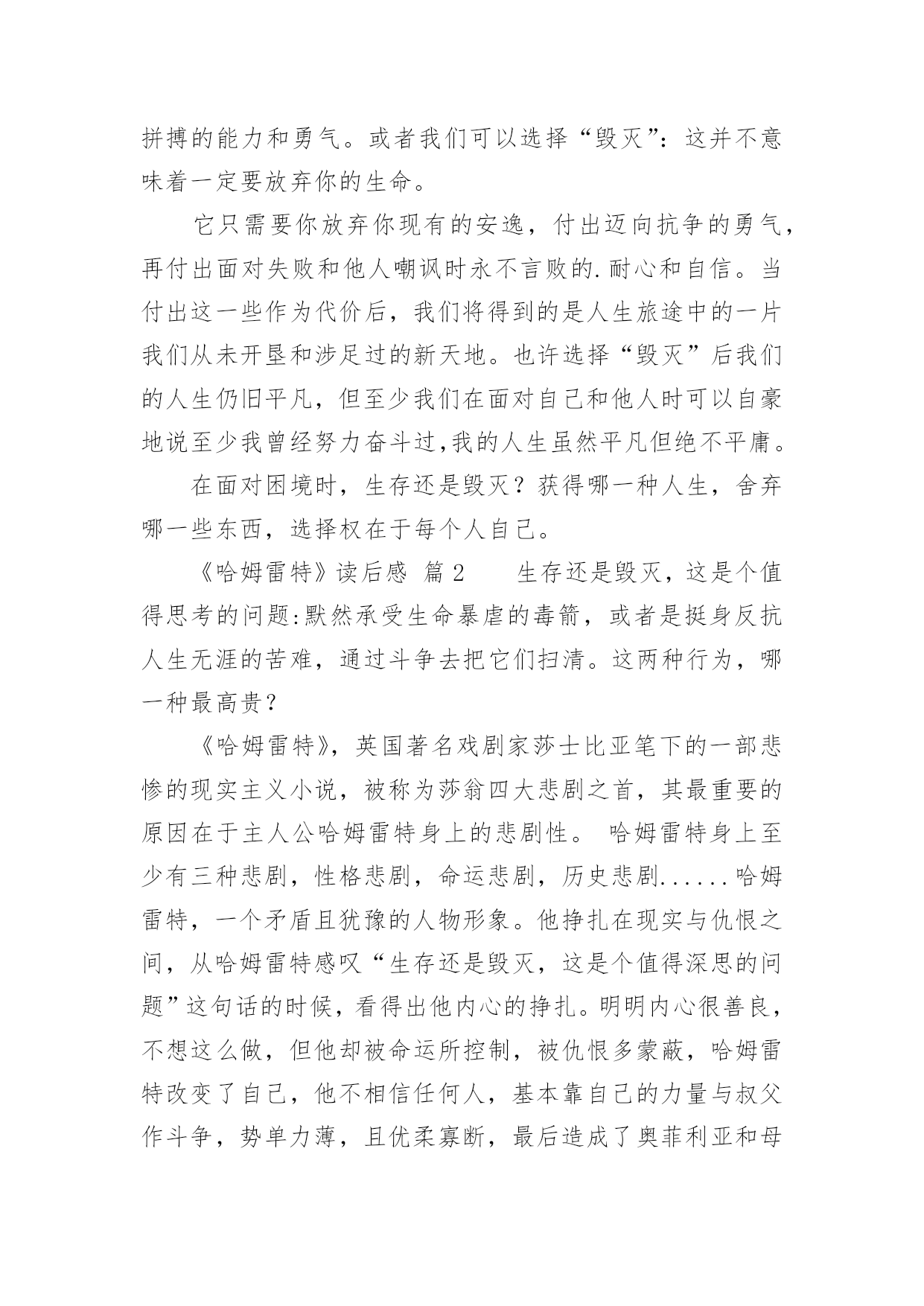 拼搏的能力和勇气。或者我们可以选择“毁灭”：这并不意味着一定要放弃你的生命。

它只需要你放弃你现有的安逸，付出迈向抗争的勇气，再付出面对失败和他人嘲讽时永不言败的.耐心和自信。当付出这一些作为代价后，我们将得到的是人生旅途中的一片我们从未开垦和涉足过的新天地。也许选择“毁灭”后我们的人生仍旧平凡，但至少我们在面对自己和他人时可以自豪地说至少我曾经努力奋斗过,我的人生虽然平凡但绝不平庸。

在面对困境时，生存还是毁灭？获得哪一种人生，舍弃哪一些东西，选择权在于每个人自己。

《哈姆雷特》读后感 篇2　　生存还是毁灭，这是个值得思考的问题:默然承受生命暴虐的毒箭，或者是挺身反抗人生无涯的苦难，通过斗争去把它们扫清。这两种行为，哪一种最高贵？

《哈姆雷特》，英国著名戏剧家莎士比亚笔下的一部悲惨的现实主义小说，被称为莎翁四大悲剧之首，其最重要的原因在于主人公哈姆雷特身上的悲剧性。 哈姆雷特身上至少有三种悲剧，性格悲剧，命运悲剧，历史悲剧......哈姆雷特，一个矛盾且犹豫的人物形象。他挣扎在现实与仇恨之间，从哈姆雷特感叹“生存还是毁灭，这是个值得深思的问题”这句话的时候，看得出他内心的挣扎。明明内心很善良，不想这么做，但他却被命运所控制，被仇恨多蒙蔽，哈姆雷特改变了自己，他不相信任何人，基本靠自己的力量与叔父作斗争，势单力薄，且优柔寡断，最后造成了奥菲利亚和母